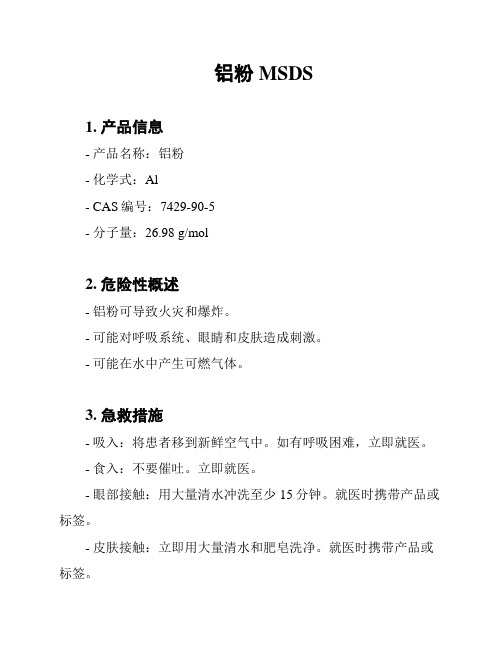 铝粉 MSDS

1. 产品信息

- 产品名称：铝粉

- 化学式：Al

- CAS 编号：7429-90-5

- 分子量：26.98 g/mol

2. 危险性概述

- 铝粉可导致火灾和爆炸。

- 可能对呼吸系统、眼睛和皮肤造成刺激。

- 可能在水中产生可燃气体。

3. 急救措施

- 吸入：将患者移到新鲜空气中。如有呼吸困难，立即就医。

- 食入：不要催吐。立即就医。

- 眼部接触：用大量清水冲洗至少 15 分钟。就医时携带产品或标签。

- 皮肤接触：立即用大量清水和肥皂洗净。就医时携带产品或标签。